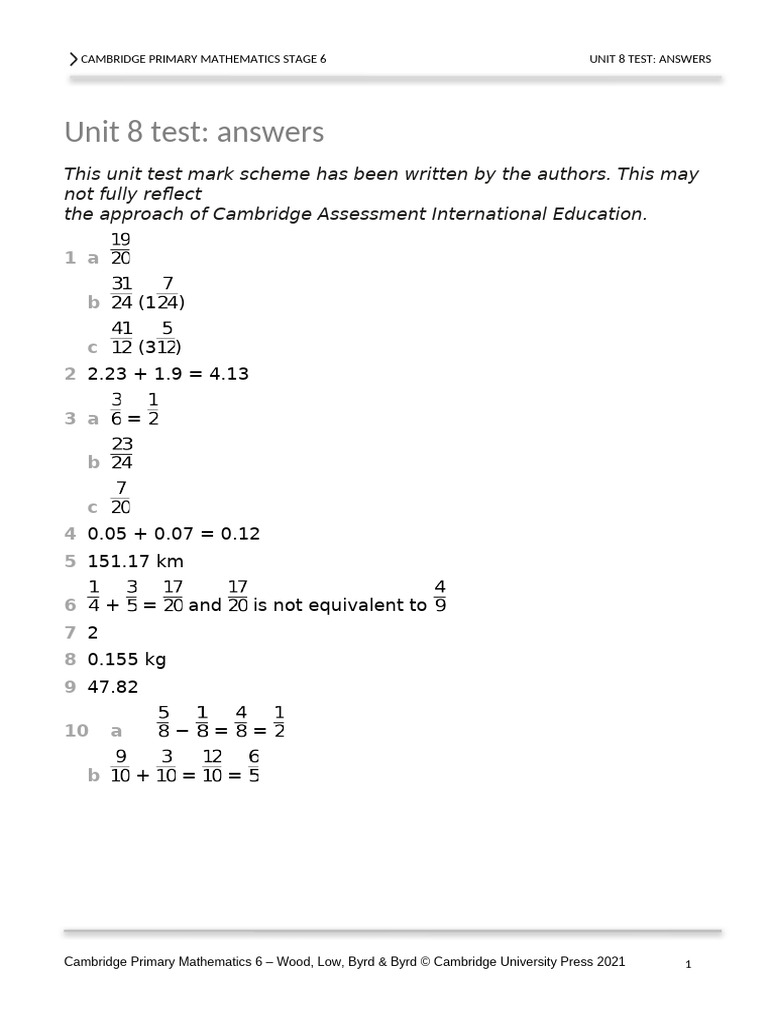 CAMBRIDGE PRIMARY MATHEMATICS STAGE 6

UNIT 8 TEST: ANSWERS

Unit 8 test: answers

This unit test mark scheme has been written by the authors. This may not fully reflect the approach of Cambridge Assessment International Education.

1 a $\frac{19}{20}$

b $\frac{31}{24}$ ($1\frac{7}{24}$)

c $\frac{41}{12}$ ($3\frac{5}{12}$)

2 2.23 + 1.9 = 4.13

3 a $\frac{3}{6} = \frac{1}{2}$

b $\frac{23}{24}$

c $\frac{7}{20}$

4 0.05 + 0.07 = 0.12

5 151.17 km

6 $\frac{1}{4} + \frac{3}{5} = \frac{17}{20}$ and $\frac{17}{20}$ is not equivalent to $\frac{4}{9}$

7 2

8 0.155 kg

9 47.82

10 a $\frac{5}{8} - \frac{1}{8} = \frac{4}{8} = \frac{1}{2}$

b $\frac{9}{10} + \frac{3}{10} = \frac{12}{10} = \frac{6}{5}$

Cambridge Primary Mathematics 6 – Wood, Low, Byrd & Byrd © Cambridge University Press 2021

1